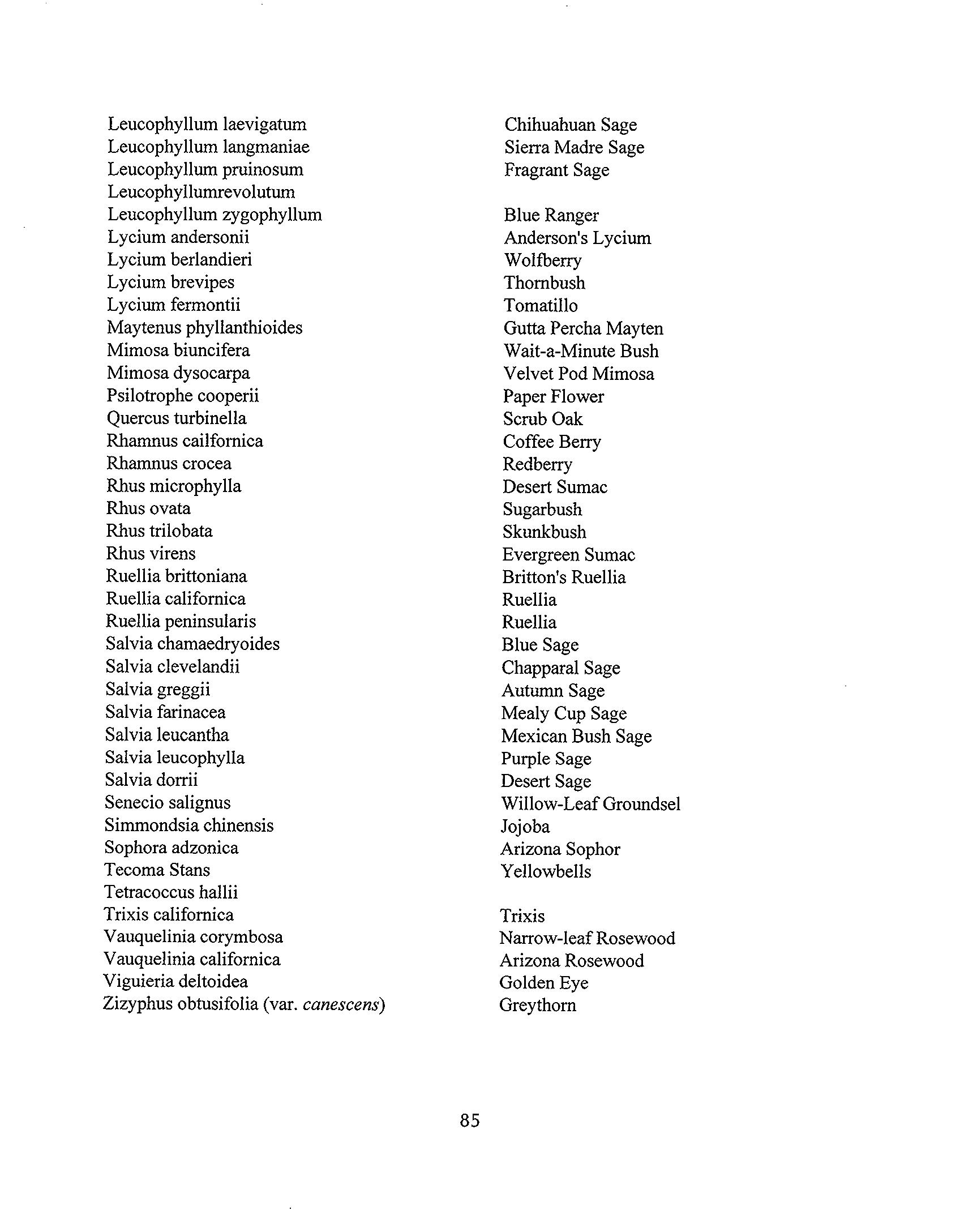 | | |
|---|---|
| Leucophyllum laevigatum | Chihuahuan Sage |
| Leucophyllum langmaniae | Sierra Madre Sage |
| Leucophyllum pruinosum | Fragrant Sage |
| Leucophyllumrevolutum | |
| Leucophyllum zygophyllum | Blue Ranger |
| Lycium andersonii | Anderson's Lycium |
| Lycium berlandieri | Wolfberry |
| Lycium brevipes | Thornbush |
| Lycium fermontii | Tomatillo |
| Maytenus phyllanthioides | Gutta Percha Mayten |
| Mimosa biuncifera | Wait-a-Minute Bush |
| Mimosa dysocarpa | Velvet Pod Mimosa |
| Psilotrophe cooperii | Paper Flower |
| Quercus turbinella | Scrub Oak |
| Rhamnus cailfornica | Coffee Berry |
| Rhamnus crocea | Redberry |
| Rhus microphylla | Desert Sumac |
| Rhus ovata | Sugarbush |
| Rhus trilobata | Skunkbush |
| Rhus virens | Evergreen Sumac |
| Ruellia brittoniana | Britton's Ruellia |
| Ruellia californica | Ruellia |
| Ruellia peninsularis | Ruellia |
| Salvia chamaedryoides | Blue Sage |
| Salvia clevelandii | Chapparal Sage |
| Salvia greggii | Autumn Sage |
| Salvia farinacea | Mealy Cup Sage |
| Salvia leucantha | Mexican Bush Sage |
| Salvia leucophylla | Purple Sage |
| Salvia dorrii | Desert Sage |
| Senecio salignus | Willow-Leaf Groundsel |
| Simmondsia chinensis | Jojoba |
| Sophora adzonica | Arizona Sophor |
| Tecoma Stans | Yellowbells |
| Tetracoccus hallii | |
| Trixis californica | Trixis |
| Vauquelinia corymbosa | Narrow-leaf Rosewood |
| Vauquelinia californica | Arizona Rosewood |
| Viguieria deltoidea | Golden Eye |
| Zizyphus obtusifolia (var. canescens) | Greythorn |

85